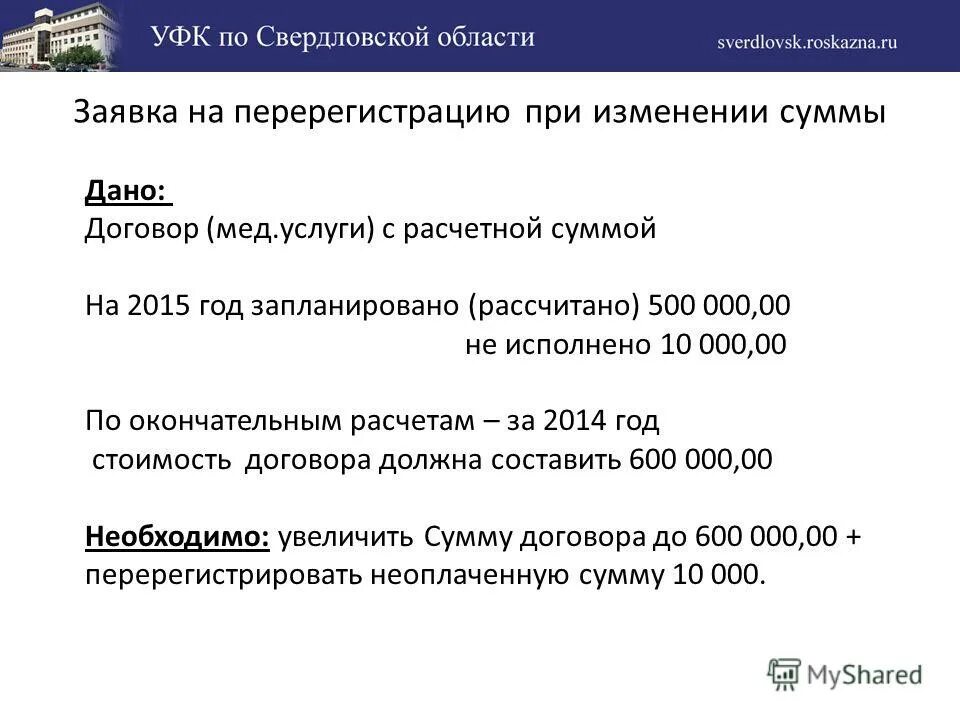 УФК по Свердловской области sverdlovsk.roskazna.ru

Заявка на перерегистрацию при изменении суммы

Дано:
Договор (мед.услуги) с расчетной суммой

На 2015 год запланировано (рассчитано) 500 000,00
не исполнено 10 000,00

По окончательным расчетам – за 2014 год
стоимость договора должна составить 600 000,00

Необходимо: увеличить Сумму договора до 600 000,00 + перерегистрировать неоплаченную сумму 10 000.

MyShared